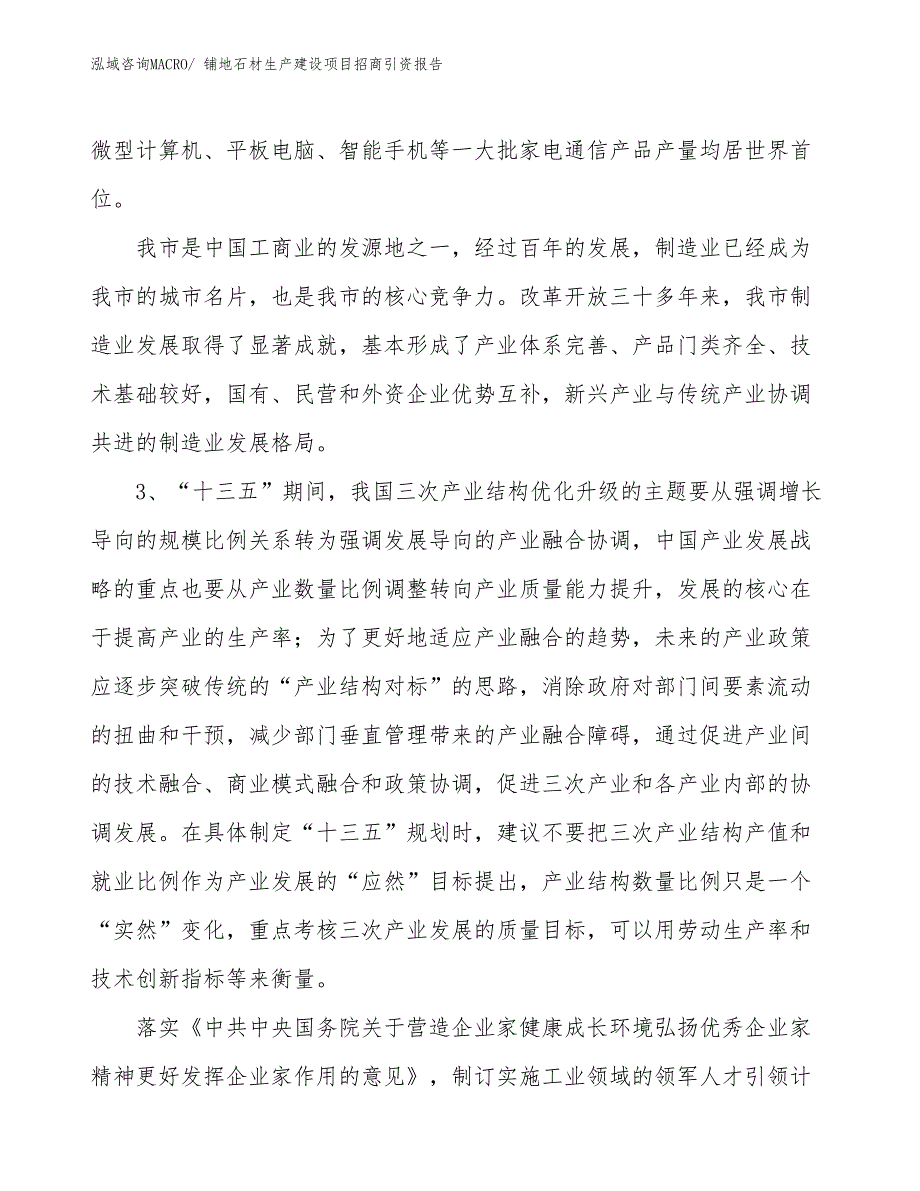 泓域咨询MACRO/ 铺地石材生产建设项目招商引资报告

微型计算机、平板电脑、智能手机等一大批家电通信产品产量均居世界首位。

我市是中国工商业的发源地之一，经过百年的发展，制造业已经成为我市的城市名片，也是我市的核心竞争力。改革开放三十多年来，我市制造业发展取得了显著成就，基本形成了产业体系完善、产品门类齐全、技术基础较好，国有、民营和外资企业优势互补，新兴产业与传统产业协调共进的制造业发展格局。

3、“十三五”期间，我国三次产业结构优化升级的主题要从强调增长导向的规模比例关系转为强调发展导向的产业融合协调，中国产业发展战略的重点也要从产业数量比例调整转向产业质量能力提升，发展的核心在于提高产业的生产率；为了更好地适应产业融合的趋势，未来的产业政策应逐步突破传统的“产业结构对标”的思路，消除政府对部门间要素流动的扭曲和干预，减少部门垂直管理带来的产业融合障碍，通过促进产业间的技术融合、商业模式融合和政策协调，促进三次产业和各产业内部的协调发展。在具体制定“十三五”规划时，建议不要把三次产业结构产值和就业比例作为产业发展的“应然”目标提出，产业结构数量比例只是一个“实然”变化，重点考核三次产业发展的质量目标，可以用劳动生产率和技术创新指标等来衡量。

落实《中共中央国务院关于营造企业家健康成长环境弘扬优秀企业家精神更好发挥企业家作用的意见》，制订实施工业领域的领军人才引领计